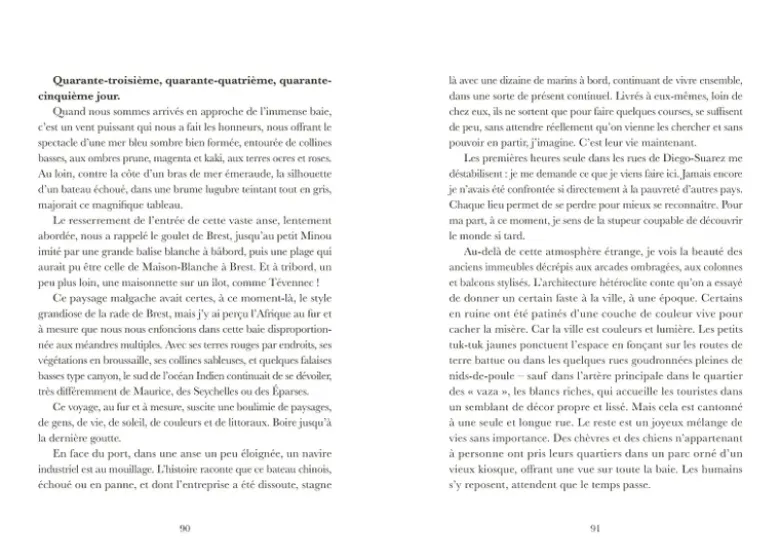 **Quarante-troisième, quarante-quatrième, quarante-cinquième jour.**

Quand nous sommes arrivés en approche de l'immense baie, c'est un vent puissant qui nous a fait les honneurs, nous offrant le spectacle d'une mer bleu sombre bien formée, entourée de collines basses, aux ombres prune, magenta et kaki, aux terres ocres et roses. Au loin, contre la côte d'un bras de mer émeraude, la silhouette d'un bateau échoué, dans une brume lugubre teintant tout en gris, majorait ce magnifique tableau.

Le resserrement de l'entrée de cette vaste anse, lentement abordée, nous a rappelé le goulet de Brest, jusqu'au petit Minou imité par une grande balise blanche à bâbord, puis une plage qui aurait pu être celle de Maison-Blanche à Brest. Et à tribord, un peu plus loin, une maisonnette sur un îlot, comme Tévennec !

Ce paysage malgache avait certes, à ce moment-là, le style grandiose de la rade de Brest, mais j'y ai perçu l'Afrique au fur et à mesure que nous nous enfoncions dans cette baie disproportionnée aux méandres multiples. Avec ses terres rouges par endroits, ses végétations en broussaille, ses collines sableuses, et quelques falaises basses type canyon, le sud de l'océan Indien continuait de se dévoiler, très différemment de Maurice, des Seychelles ou des Éparses.

Ce voyage, au fur et à mesure, suscite une boulimie de paysages, de gens, de vie, de soleil, de couleurs et de littoraux. Boire jusqu'à la dernière goutte.

En face du port, dans une anse un peu éloignée, un navire industriel est au mouillage. L'histoire raconte que ce bateau chinois, échoué ou en panne, et dont l'entreprise a été dissoute, stagne

90

là avec une dizaine de marins à bord, continuant de vivre ensemble, dans une sorte de présent continuel. Livrés à eux-mêmes, loin de chez eux, ils ne sortent que pour faire quelques courses, se suffisent de peu, sans attendre réellement qu'on vienne les chercher et sans pouvoir en partir, j'imagine. C'est leur vie maintenant.

Les premières heures seule dans les rues de Diego-Suarez me déstabilisent : je me demande ce que je viens faire ici. Jamais encore je n'avais été confrontée si directement à la pauvreté d'autres pays. Chaque lieu permet de se perdre pour mieux se reconnaître. Pour ma part, à ce moment, je sens de la stupeur coupable de découvrir le monde si tard.

Au-delà de cette atmosphère étrange, je vois la beauté des anciens immeubles décrépis aux arcades ombragées, aux colonnes et balcons stylisés. L'architecture hétéroclite conte qu'on a essayé de donner un certain faste à la ville, à une époque. Certains en ruine ont été patinés d'une couche de couleur vive pour cacher la misère. Car la ville est couleurs et lumière. Les petits tuk-tuk jaunes ponctuent l'espace en fonçant sur les routes de terre battue ou dans les quelques rues goudronnées pleines de nids-de-poule – sauf dans l'artère principale dans le quartier des « vaza », les blancs riches, qui accueille les touristes dans un semblant de décor propre et lissé. Mais cela est cantonné à une seule et longue rue. Le reste est un joyeux mélange de vies sans importance. Des chèvres et des chiens n'appartenant à personne ont pris leurs quartiers dans un parc orné d'un vieux kiosque, offrant une vue sur toute la baie. Les humains s'y reposent, attendent que le temps passe.

91